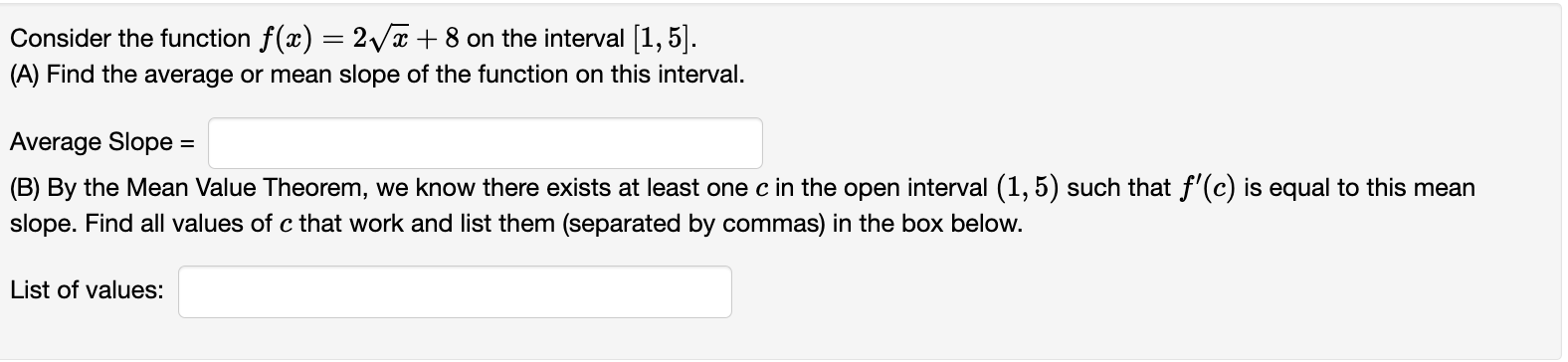 Consider the function $f(x) = 2\sqrt{x} + 8$ on the interval $[1, 5]$.
(A) Find the average or mean slope of the function on this interval.

Average Slope =

(B) By the Mean Value Theorem, we know there exists at least one $c$ in the open interval $(1, 5)$ such that $f'(c)$ is equal to this mean slope. Find all values of $c$ that work and list them (separated by commas) in the box below.

List of values: